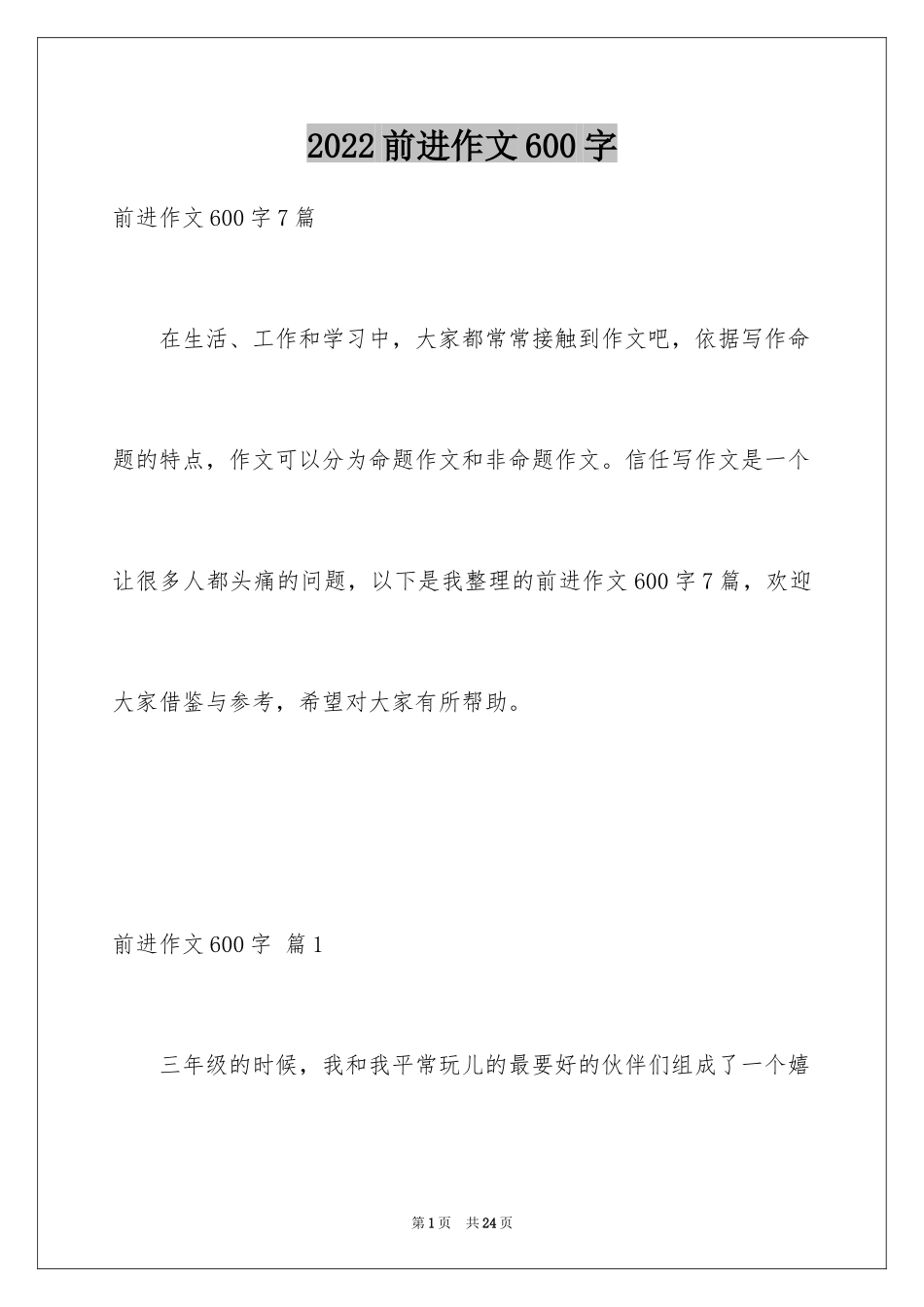 2022前进作文600字

前进作文600字7篇

在生活、工作和学习中，大家都常常接触到作文吧，依据写作命题的特点，作文可以分为命题作文和非命题作文。信任写作文是一个让很多人都头痛的问题，以下是我整理的前进作文600字7篇，欢迎大家借鉴与参考，希望对大家有所帮助。

前进作文600字 篇1

三年级的时候，我和我平常玩儿的最要好的伙伴们组成了一个嬉

第1页 共24页